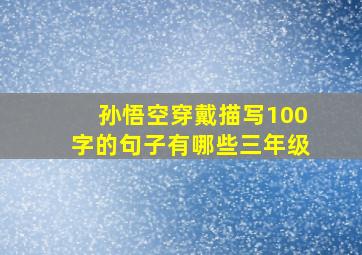 孙悟空穿戴描写100字的句子有哪些三年级